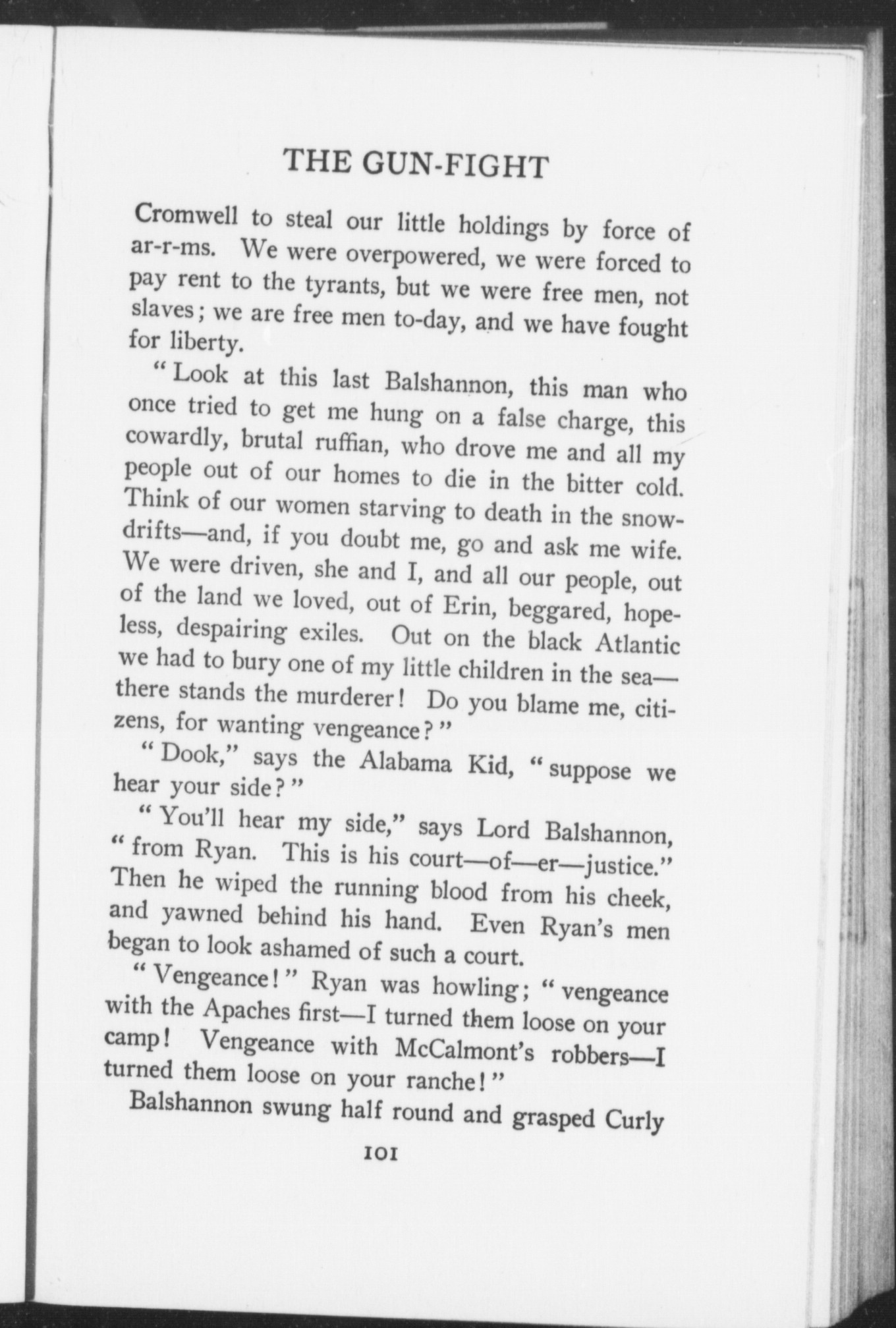 THE GUN-FIGHT

Cromwell to steal our little holdings by force of ar-r-ms. We were overpowered, we were forced to pay rent to the tyrants, but we were free men, not slaves; we are free men to-day, and we have fought for liberty.

"Look at this last Balshannon, this man who once tried to get me hung on a false charge, this cowardly, brutal ruffian, who drove me and all my people out of our homes to die in the bitter cold. Think of our women starving to death in the snowdrifts—and, if you doubt me, go and ask me wife. We were driven, she and I, and all our people, out of the land we loved, out of Erin, beggared, hopeless, despairing exiles. Out on the black Atlantic we had to bury one of my little children in the sea—there stands the murderer! Do you blame me, citizens, for wanting vengeance?"

"Dook," says the Alabama Kid, "suppose we hear your side?"

"You'll hear my side," says Lord Balshannon, "from Ryan. This is his court—of—er—justice." Then he wiped the running blood from his cheek, and yawned behind his hand. Even Ryan's men began to look ashamed of such a court.

"Vengeance!" Ryan was howling; "vengeance with the Apaches first—I turned them loose on your camp! Vengeance with McCalmont's robbers—I turned them loose on your ranche!"

Balshannon swung half round and grasped Curly

101